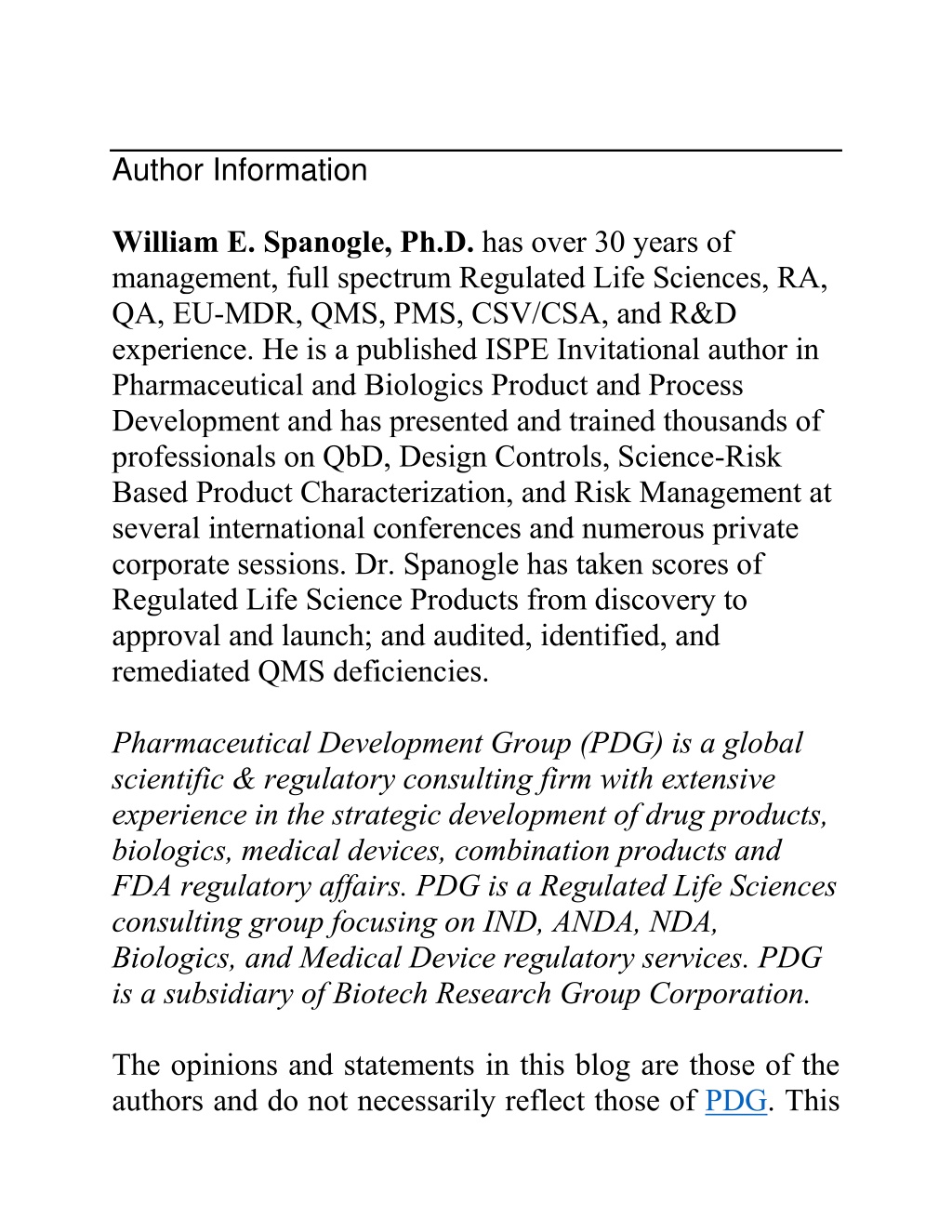 Author Information

William E. Spanogle, Ph.D. has over 30 years of management, full spectrum Regulated Life Sciences, RA, QA, EU-MDR, QMS, PMS, CSV/CSA, and R&D experience. He is a published ISPE Invitational author in Pharmaceutical and Biologics Product and Process Development and has presented and trained thousands of professionals on QbD, Design Controls, Science-Risk Based Product Characterization, and Risk Management at several international conferences and numerous private corporate sessions. Dr. Spanogle has taken scores of Regulated Life Science Products from discovery to approval and launch; and audited, identified, and remediated QMS deficiencies.

Pharmaceutical Development Group (PDG) is a global scientific & regulatory consulting firm with extensive experience in the strategic development of drug products, biologics, medical devices, combination products and FDA regulatory affairs. PDG is a Regulated Life Sciences consulting group focusing on IND, ANDA, NDA, Biologics, and Medical Device regulatory services. PDG is a subsidiary of Biotech Research Group Corporation.

The opinions and statements in this blog are those of the authors and do not necessarily reflect those of PDG. This